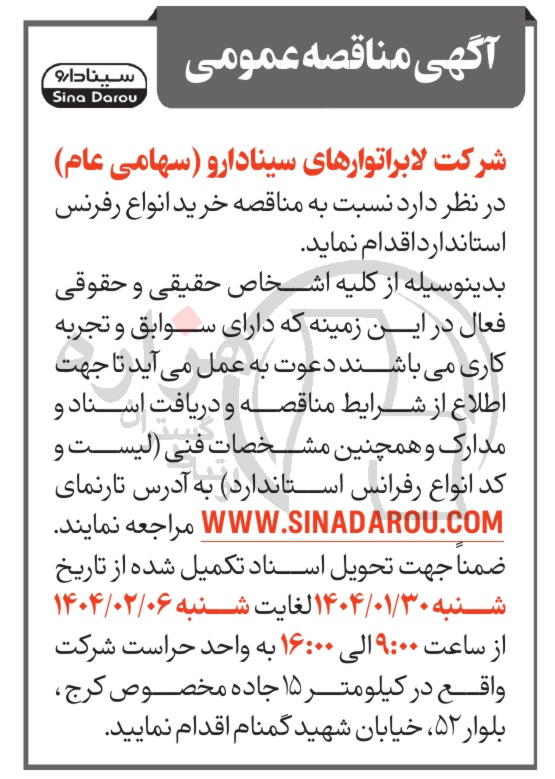 آگهی مناقصه عمومی

سینادارو
Sina Darou

شرکت لابراتوارهای سینادارو (سهامی عام)
در نظر دارد نسبت به مناقصه خرید انواع رفرنس استاندارد اقدام نماید.
بدینوسیله از کلیه اشخاص حقیقی و حقوقی فعال در این زمینه که دارای سوابق و تجربه کاری می باشند دعوت به عمل می آید تا جهت اطلاع از شرایط مناقصه و دریافت اسناد و مدارک و همچنین مشخصات فنی (لیست و کد انواع رفرانس استاندارد) به آدرس تارنمای WWW.SINADAROU.COM مراجعه نمایند.
ضمناً جهت تحویل اسناد تکمیل شده از تاریخ شنبه ۱۴۰۴/۰۱/۳۰ لغایت شنبه ۱۴۰۴/۰۲/۰۶ از ساعت ۹:۰۰ الی ۱۶:۰۰ به واحد حراست شرکت واقع در کیلومتر ۱۵ جاده مخصوص کرج، بلوار ۵۲، خیابان شهید گمنام اقدام نمایید.